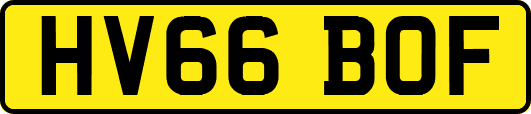 HV66 BOF